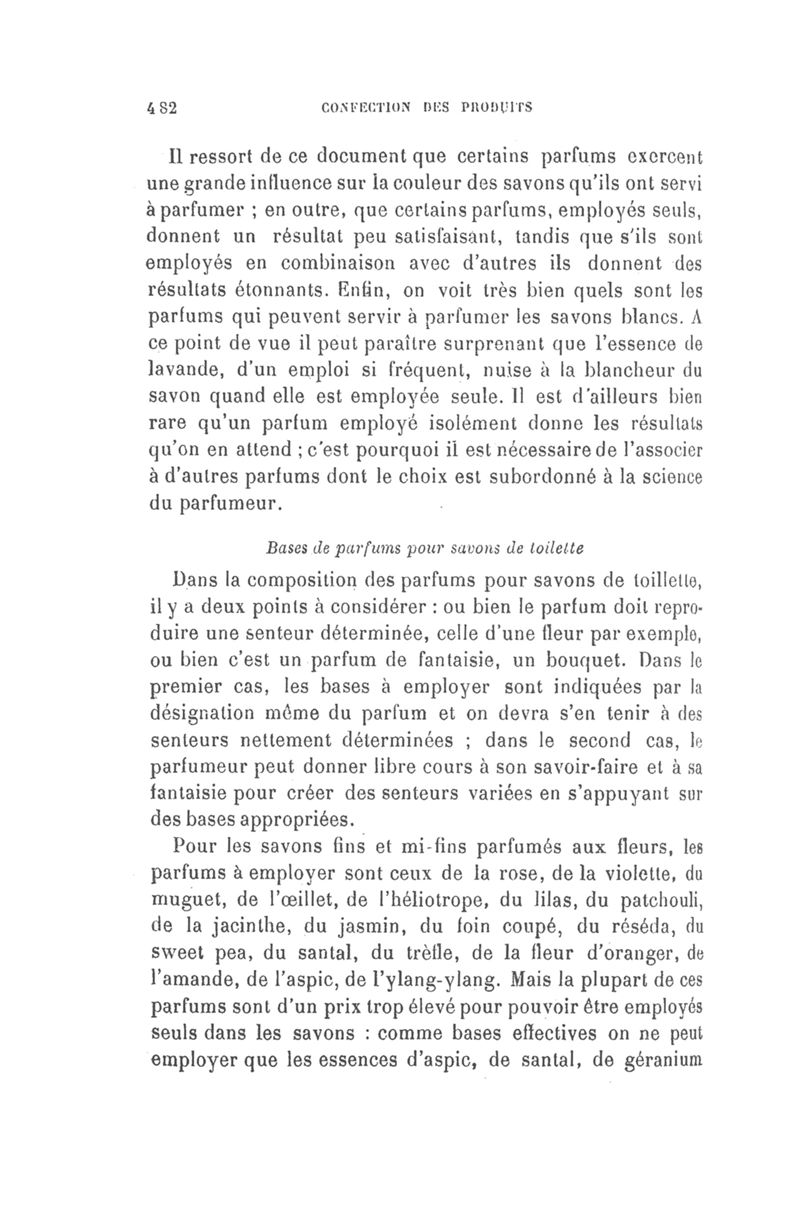 482 CONFECTION DES PRODUITS

Il ressort de ce document que certains parfums exercent une grande influence sur la couleur des savons qu'ils ont servi à parfumer ; en outre, que certains parfums, employés seuls, donnent un résultat peu satisfaisant, tandis que s'ils sont employés en combinaison avec d'autres ils donnent des résultats étonnants. Enfin, on voit très bien quels sont les parfums qui peuvent servir à parfumer les savons blancs. A ce point de vue il peut paraître surprenant que l'essence de lavande, d'un emploi si fréquent, nuise à la blancheur du savon quand elle est employée seule. Il est d'ailleurs bien rare qu'un parfum employé isolément donne les résultats qu'on en attend ; c'est pourquoi il est nécessaire de l'associer à d'autres parfums dont le choix est subordonné à la science du parfumeur.

Bases de parfums pour savons de toilette

Dans la composition des parfums pour savons de toillette, il y a deux points à considérer : ou bien le parfum doit reproduire une senteur déterminée, celle d'une fleur par exemple, ou bien c'est un parfum de fantaisie, un bouquet. Dans le premier cas, les bases à employer sont indiquées par la désignation même du parfum et on devra s'en tenir à des senteurs nettement déterminées ; dans le second cas, le parfumeur peut donner libre cours à son savoir-faire et à sa fantaisie pour créer des senteurs variées en s'appuyant sur des bases appropriées.

Pour les savons fins et mi-fins parfumés aux fleurs, les parfums à employer sont ceux de la rose, de la violette, du muguet, de l'œillet, de l'héliotrope, du lilas, du patchouli, de la jacinthe, du jasmin, du foin coupé, du réséda, du sweet pea, du santal, du trèfle, de la fleur d'oranger, de l'amande, de l'aspic, de l'ylang-ylang. Mais la plupart de ces parfums sont d'un prix trop élevé pour pouvoir être employés seuls dans les savons : comme bases effectives on ne peut employer que les essences d'aspic, de santal, de géranium